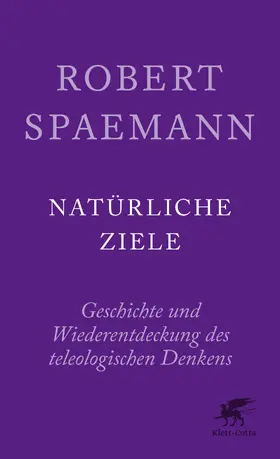 ROBERT SPAEMANN

NATÜRLICHE ZIELE

Geschichte und Wiederentdeckung des teleologischen Denkens

Klett-Cotta